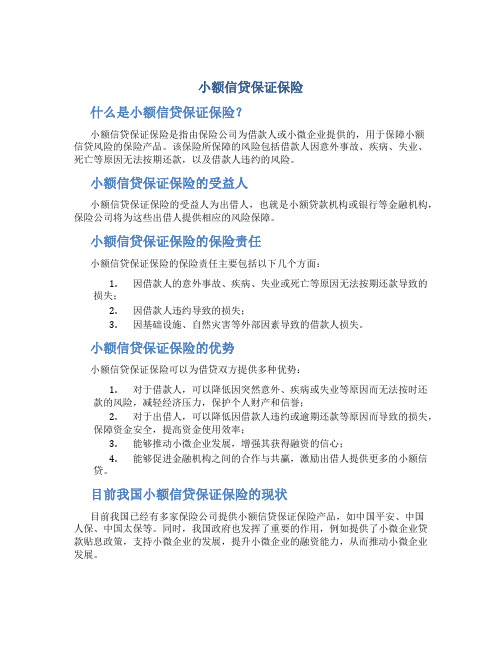 小额信贷保证保险

什么是小额信贷保证保险？

小额信贷保证保险是指由保险公司为借款人或小微企业提供的，用于保障小额信贷风险的保险产品。该保险所保障的风险包括借款人因意外事故、疾病、失业、死亡等原因无法按期还款，以及借款人违约的风险。

小额信贷保证保险的受益人

小额信贷保证保险的受益人为出借人，也就是小额贷款机构或银行等金融机构，保险公司将为这些出借人提供相应的风险保障。

小额信贷保证保险的保险责任

小额信贷保证保险的保险责任主要包括以下几个方面：

1. 因借款人的意外事故、疾病、失业或死亡等原因无法按期还款导致的损失；
2. 因借款人违约导致的损失；
3. 因基础设施、自然灾害等外部因素导致的借款人损失。

小额信贷保证保险的优势

小额信贷保证保险可以为借贷双方提供多种优势：

1. 对于借款人，可以降低因突然意外、疾病或失业等原因而无法按时还款的风险，减轻经济压力，保护个人财产和信誉；
2. 对于出借人，可以降低因借款人违约或逾期还款等原因而导致的损失，保障资金安全，提高资金使用效率；
3. 能够推动小微企业发展，增强其获得融资的信心；
4. 能够促进金融机构之间的合作与共赢，激励出借人提供更多的小额信贷。

目前我国小额信贷保证保险的现状

目前我国已经有多家保险公司提供小额信贷保证保险产品，如中国平安、中国人保、中国太保等。同时，我国政府也发挥了重要的作用，例如提供了小微企业贷款贴息政策，支持小微企业的发展，提升小微企业的融资能力，从而推动小微企业发展。